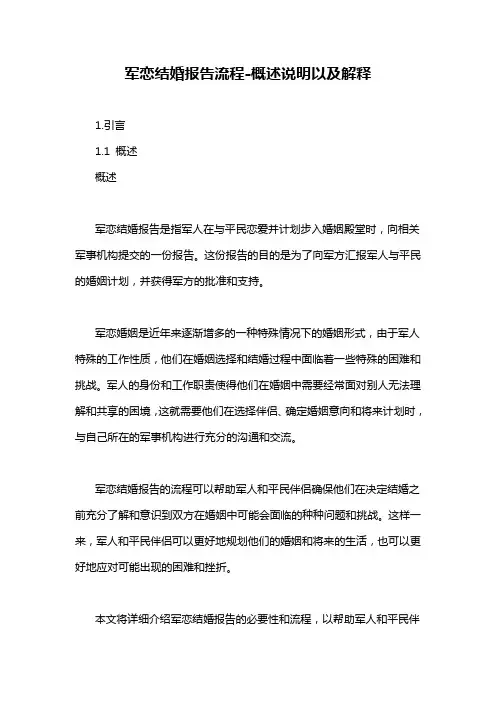 军恋结婚报告流程-概述说明以及解释

1.引言

1.1 概述

概述

军恋结婚报告是指军人在与平民恋爱并计划步入婚姻殿堂时，向相关军事机构提交的一份报告。这份报告的目的是为了向军方汇报军人与平民的婚姻计划，并获得军方的批准和支持。

军恋婚姻是近年来逐渐增多的一种特殊情况下的婚姻形式，由于军人特殊的工作性质，他们在婚姻选择和结婚过程中面临着一些特殊的困难和挑战。军人的身份和工作职责使得他们在婚姻中需要经常面对别人无法理解和共享的困境，这就需要他们在选择伴侣、确定婚姻意向和将来计划时，与自己所在的军事机构进行充分的沟通和交流。

军恋结婚报告的流程可以帮助军人和平民伴侣确保他们在决定结婚之前充分了解和意识到双方在婚姻中可能会面临的种种问题和挑战。这样一来，军人和平民伴侣可以更好地规划他们的婚姻和将来的生活，也可以更好地应对可能出现的困难和挫折。

本文将详细介绍军恋结婚报告的必要性和流程，以帮助军人和平民伴